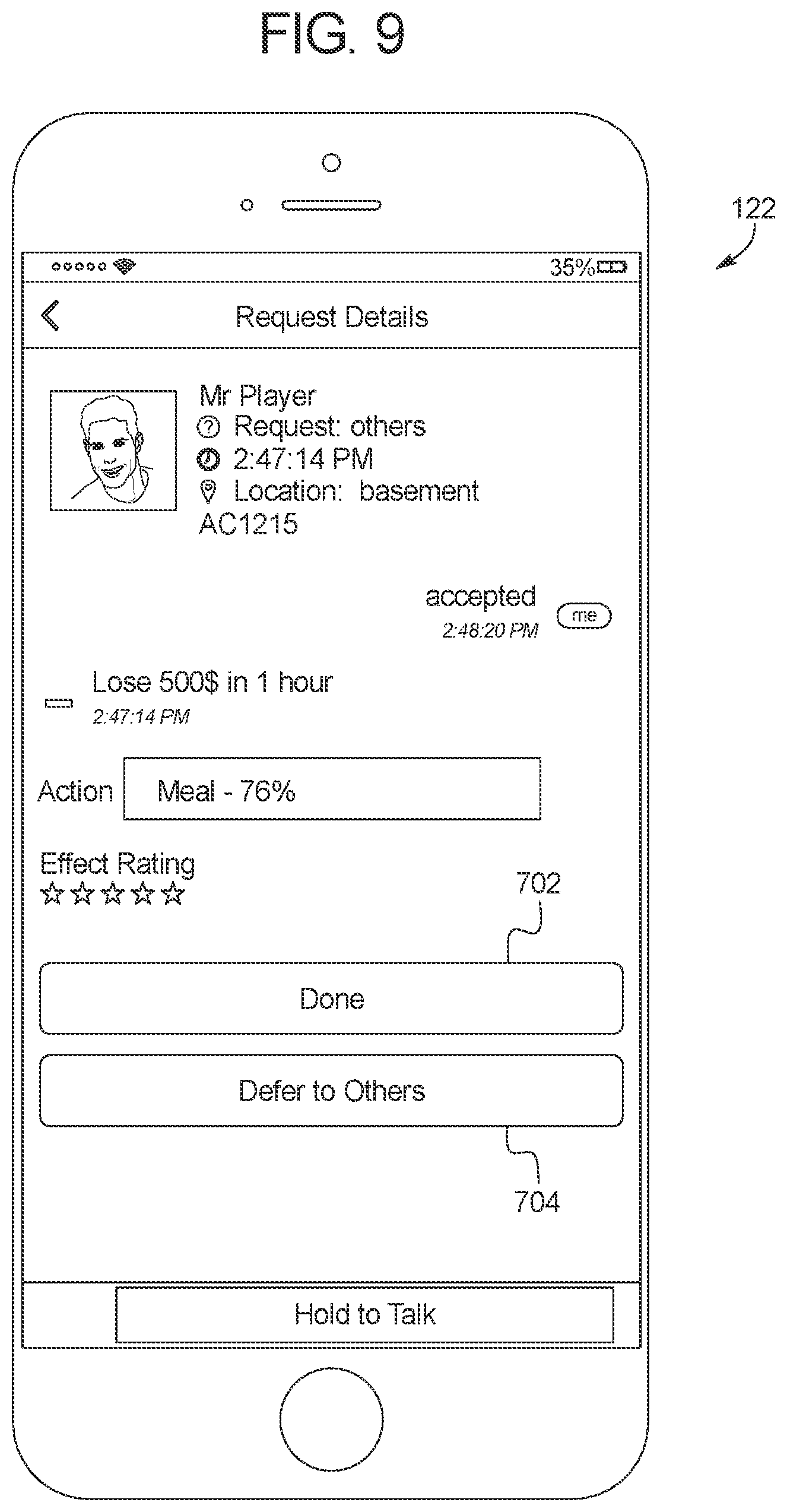 FIG. 9

122

35%

Request Details

Mr Player
Request: others
2:47:14 PM
Location: basement
AC1215

accepted
2:48:20 PM
me

Lose 500$ in 1 hour
2:47:14 PM

Action
Meal - 76%

Effect Rating
☆☆☆☆☆

702

Done

Defer to Others

704

Hold to Talk